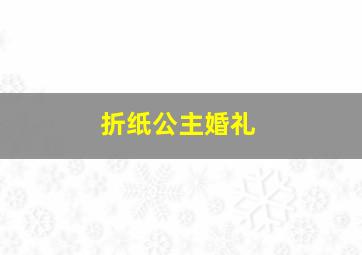 折纸公主婚礼